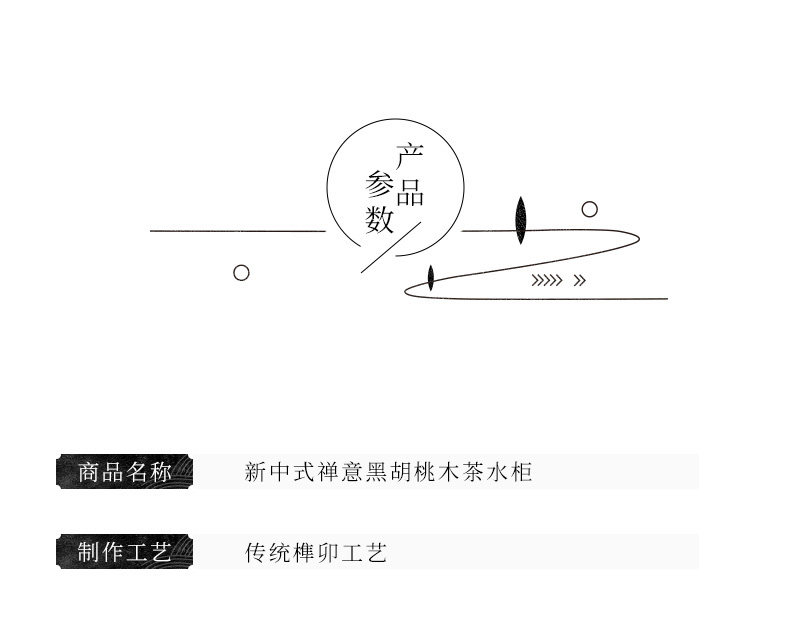 产品参数

商品名称 新中式禅意黑胡桃木茶水柜

制作工艺 传统榫卯工艺